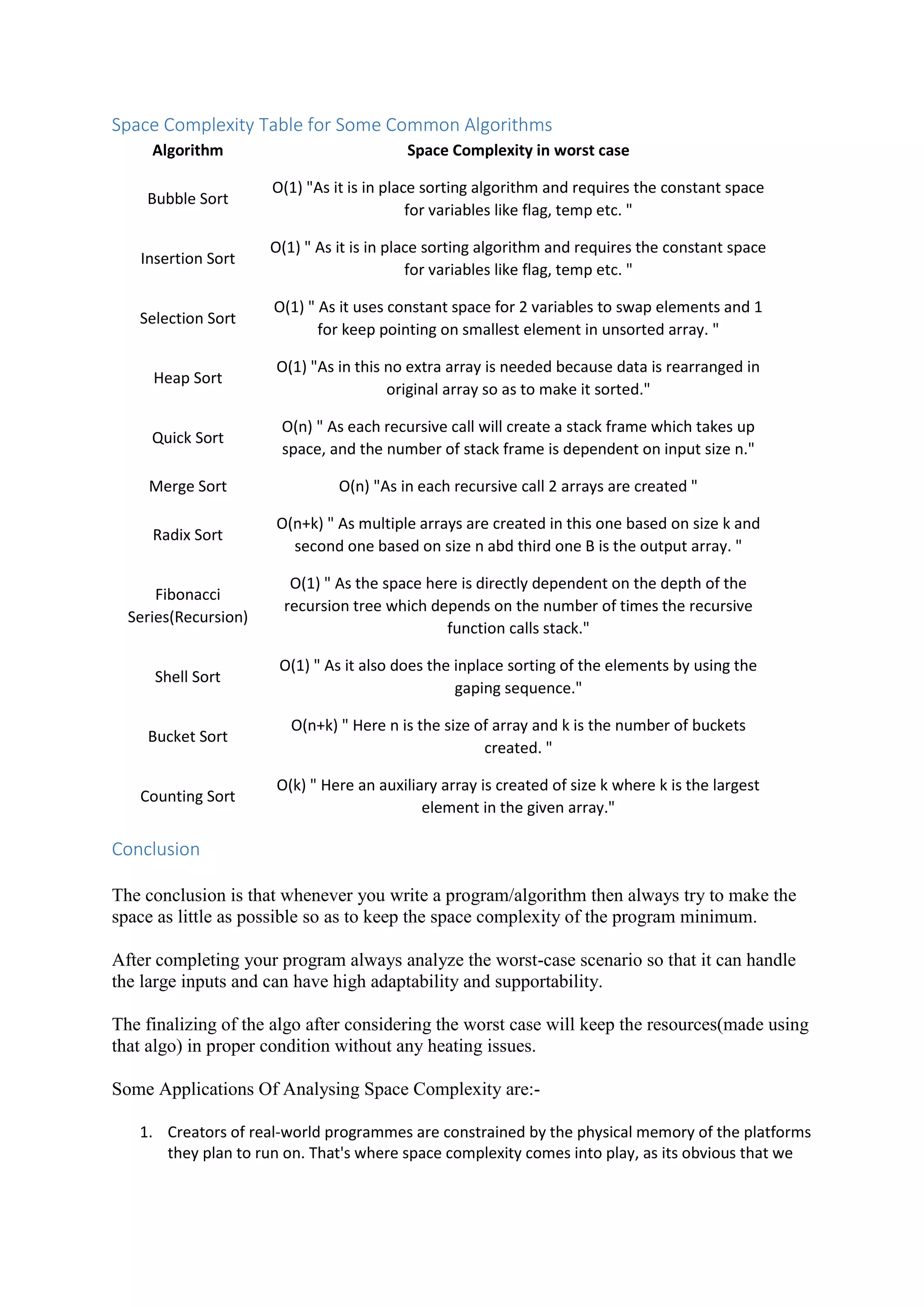 Space Complexity Table for Some Common Algorithms

| Algorithm | Space Complexity in worst case |
|---|---|
| Bubble Sort | O(1) "As it is in place sorting algorithm and requires the constant space for variables like flag, temp etc. " |
| Insertion Sort | O(1) " As it is in place sorting algorithm and requires the constant space for variables like flag, temp etc. " |
| Selection Sort | O(1) " As it uses constant space for 2 variables to swap elements and 1 for keep pointing on smallest element in unsorted array. " |
| Heap Sort | O(1) "As in this no extra array is needed because data is rearranged in original array so as to make it sorted." |
| Quick Sort | O(n) " As each recursive call will create a stack frame which takes up space, and the number of stack frame is dependent on input size n." |
| Merge Sort | O(n) "As in each recursive call 2 arrays are created " |
| Radix Sort | O(n+k) " As multiple arrays are created in this one based on size k and second one based on size n abd third one B is the output array. " |
| Fibonacci Series(Recursion) | O(1) " As the space here is directly dependent on the depth of the recursion tree which depends on the number of times the recursive function calls stack." |
| Shell Sort | O(1) " As it also does the inplace sorting of the elements by using the gaping sequence." |
| Bucket Sort | O(n+k) " Here n is the size of array and k is the number of buckets created. " |
| Counting Sort | O(k) " Here an auxiliary array is created of size k where k is the largest element in the given array." |

Conclusion

The conclusion is that whenever you write a program/algorithm then always try to make the space as little as possible so as to keep the space complexity of the program minimum.

After completing your program always analyze the worst-case scenario so that it can handle the large inputs and can have high adaptability and supportability.

The finalizing of the algo after considering the worst case will keep the resources(made using that algo) in proper condition without any heating issues.

Some Applications Of Analysing Space Complexity are:-

1. Creators of real-world programmes are constrained by the physical memory of the platforms they plan to run on. That's where space complexity comes into play, as its obvious that we